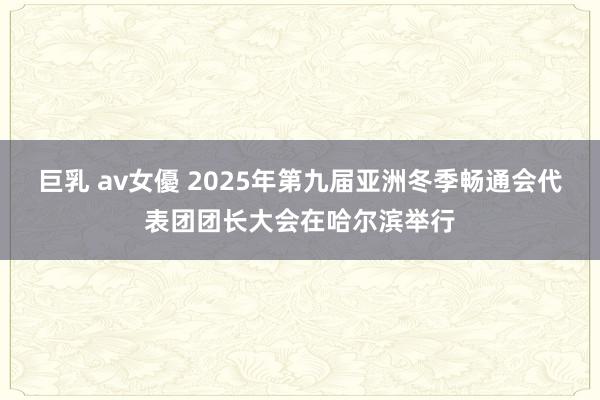 巨乳 av女優 2025年第九届亚洲冬季畅通会代表团团长大会在哈尔滨举行